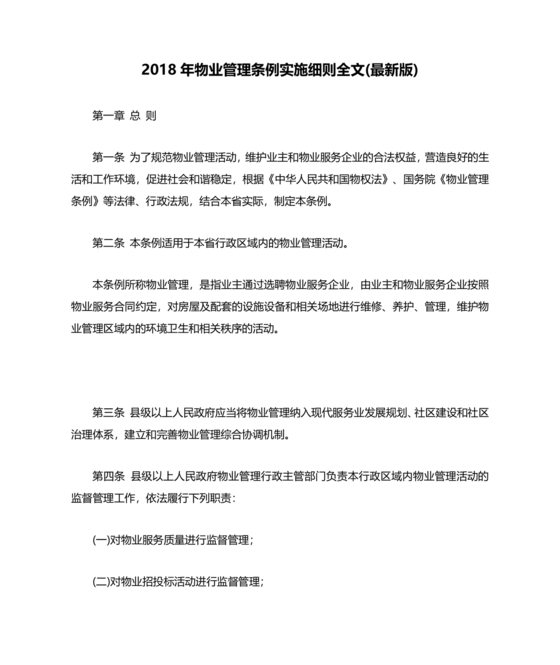 2018 年物业管理条例实施细则全文(最新版)

第一章 总 则

第一条 为了规范物业管理活动，维护业主和物业服务企业的合法权益，营造良好的生活和工作环境，促进社会和谐稳定，根据《中华人民共和国物权法》、国务院《物业管理条例》等法律、行政法规，结合本省实际，制定本条例。

第二条 本条例适用于本省行政区域内的物业管理活动。

本条例所称物业管理，是指业主通过选聘物业服务企业，由业主和物业服务企业按照物业服务合同约定，对房屋及配套的设施设备和相关场地进行维修、养护、管理，维护物业管理区域内的环境卫生和相关秩序的活动。

第三条 县级以上人民政府应当将物业管理纳入现代服务业发展规划、社区建设和社区治理体系，建立和完善物业管理综合协调机制。

第四条 县级以上人民政府物业管理行政主管部门负责本行政区域内物业管理活动的监督管理工作，依法履行下列职责：

(一)对物业服务质量进行监督管理；

(二)对物业招投标活动进行监督管理；